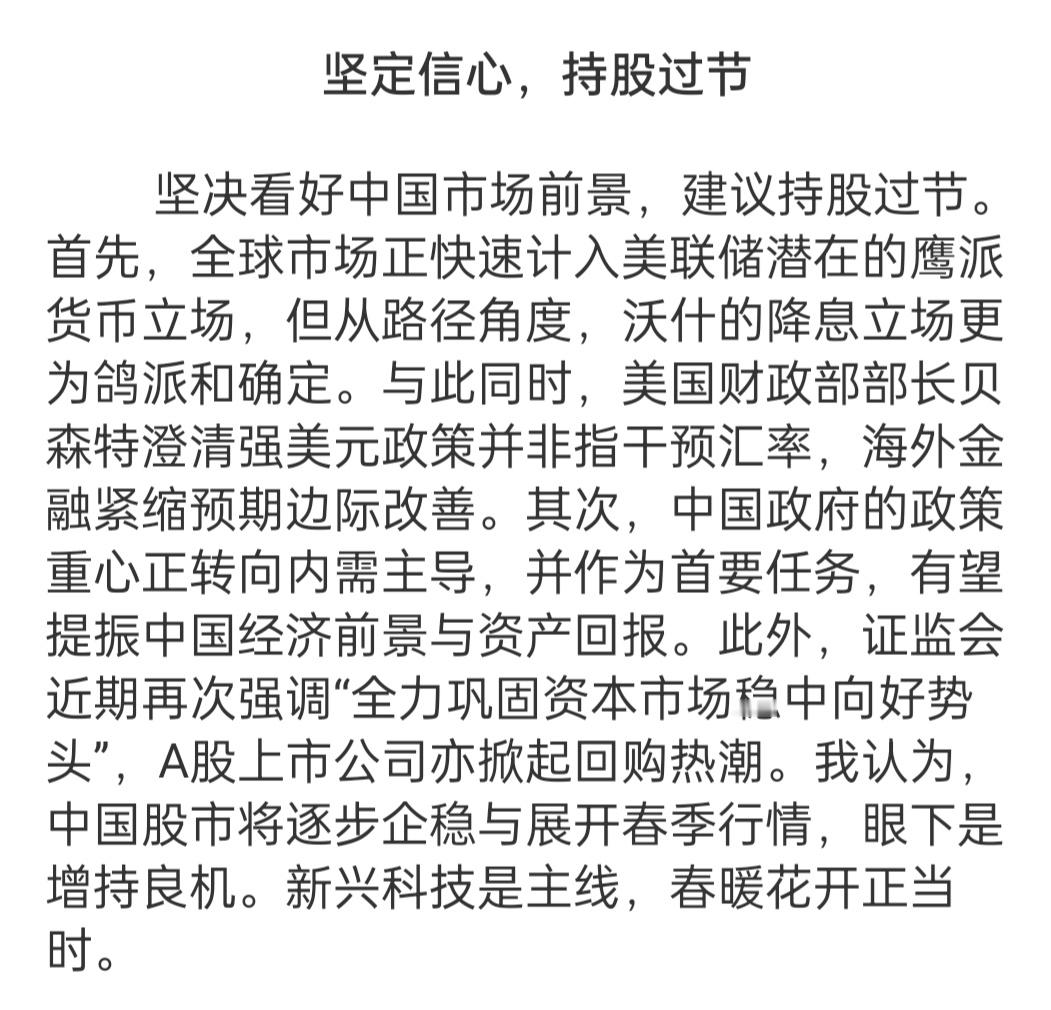 坚定信心，持股过节

坚决看好中国市场前景，建议持股过节。首先，全球市场正快速计入美联储潜在的鹰派货币立场，但从路径角度，沃什的降息立场更为鸽派和确定。与此同时，美国财政部部长贝森特澄清强美元政策并非指干预汇率，海外金融紧缩预期边际改善。其次，中国政府的政策重心正转向内需主导，并作为首要任务，有望提振中国经济前景与资产回报。此外，证监会近期再次强调“全力巩固资本市场稳中向好势头”，A股上市公司亦掀起回购热潮。我认为，中国股市将逐步企稳与展开春季行情，眼下是增持良机。新兴科技是主线，春暖花开正当时。